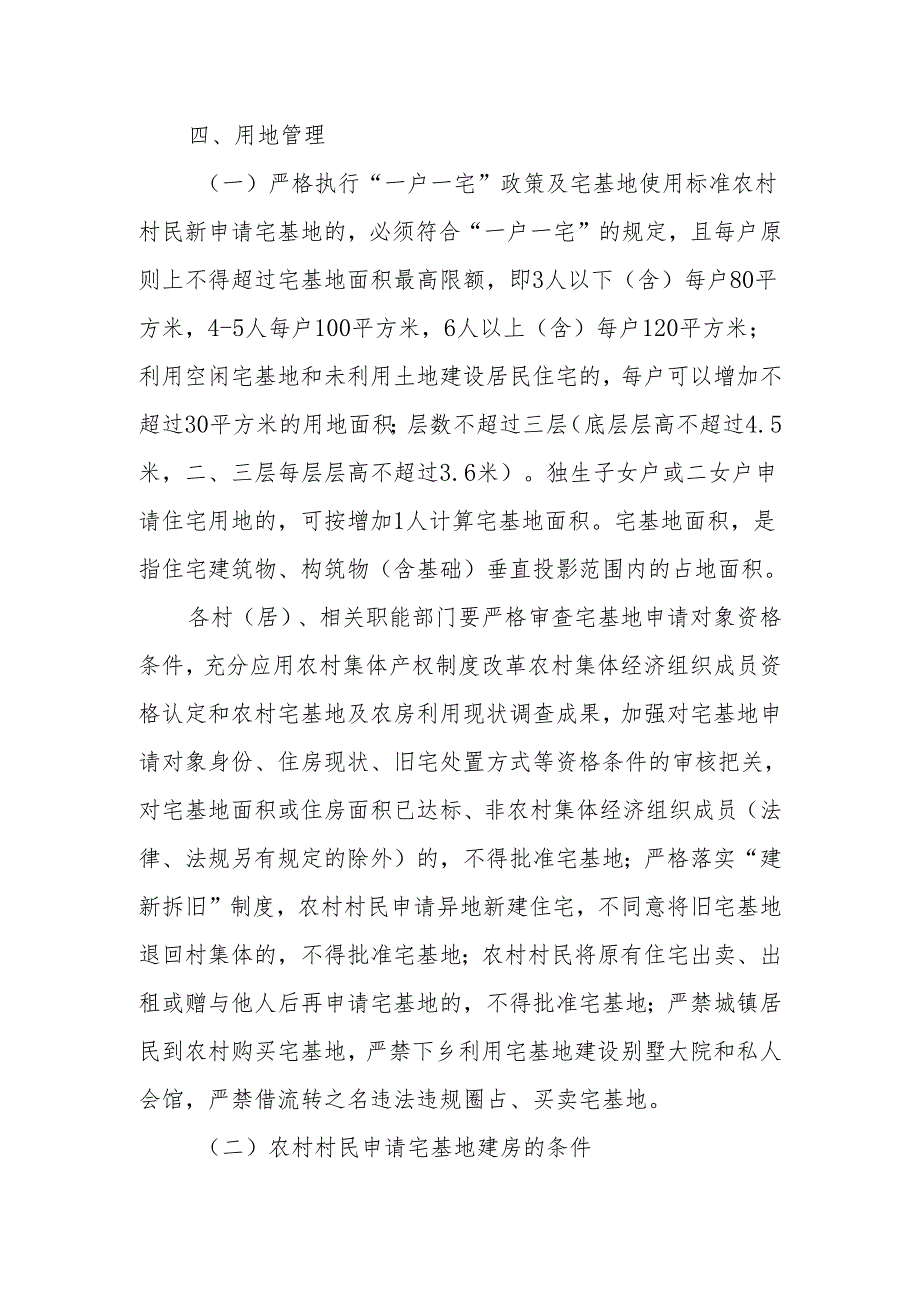 四、用地管理

（一）严格执行“一户一宅”政策及宅基地使用标准农村村民新申请宅基地的，必须符合“一户一宅”的规定，且每户原则上不得超过宅基地面积最高限额，即3人以下（含）每户80平方米，4-5人每户100平方米，6人以上（含）每户120平方米；利用空闲宅基地和未利用土地建设居民住宅的，每户可以增加不超过30平方米的用地面积；层数不超过三层（底层层高不超过4.5米，二、三层每层层高不超过3.6米）。独生子女户或二女户申请住宅用地的，可按增加1人计算宅基地面积。宅基地面积，是指住宅建筑物、构筑物（含基础）垂直投影范围内的占地面积。

各村（居）、相关职能部门要严格审查宅基地申请对象资格条件，充分应用农村集体产权制度改革农村集体经济组织成员资格认定和农村宅基地及农房利用现状调查成果，加强对宅基地申请对象身份、住房现状、旧宅处置方式等资格条件的审核把关，对宅基地面积或住房面积已达标、非农村集体经济组织成员（法律、法规另有规定的除外）的，不得批准宅基地；严格落实“建新拆旧”制度，农村村民申请异地新建住宅，不同意将旧宅基地退回村集体的，不得批准宅基地；农村村民将原有住宅出卖、出租或赠与他人后再申请宅基地的，不得批准宅基地；严禁城镇居民到农村购买宅基地，严禁下乡利用宅基地建设别墅大院和私人会馆，严禁借流转之名违法违规圈占、买卖宅基地。

（二）农村村民申请宅基地建房的条件